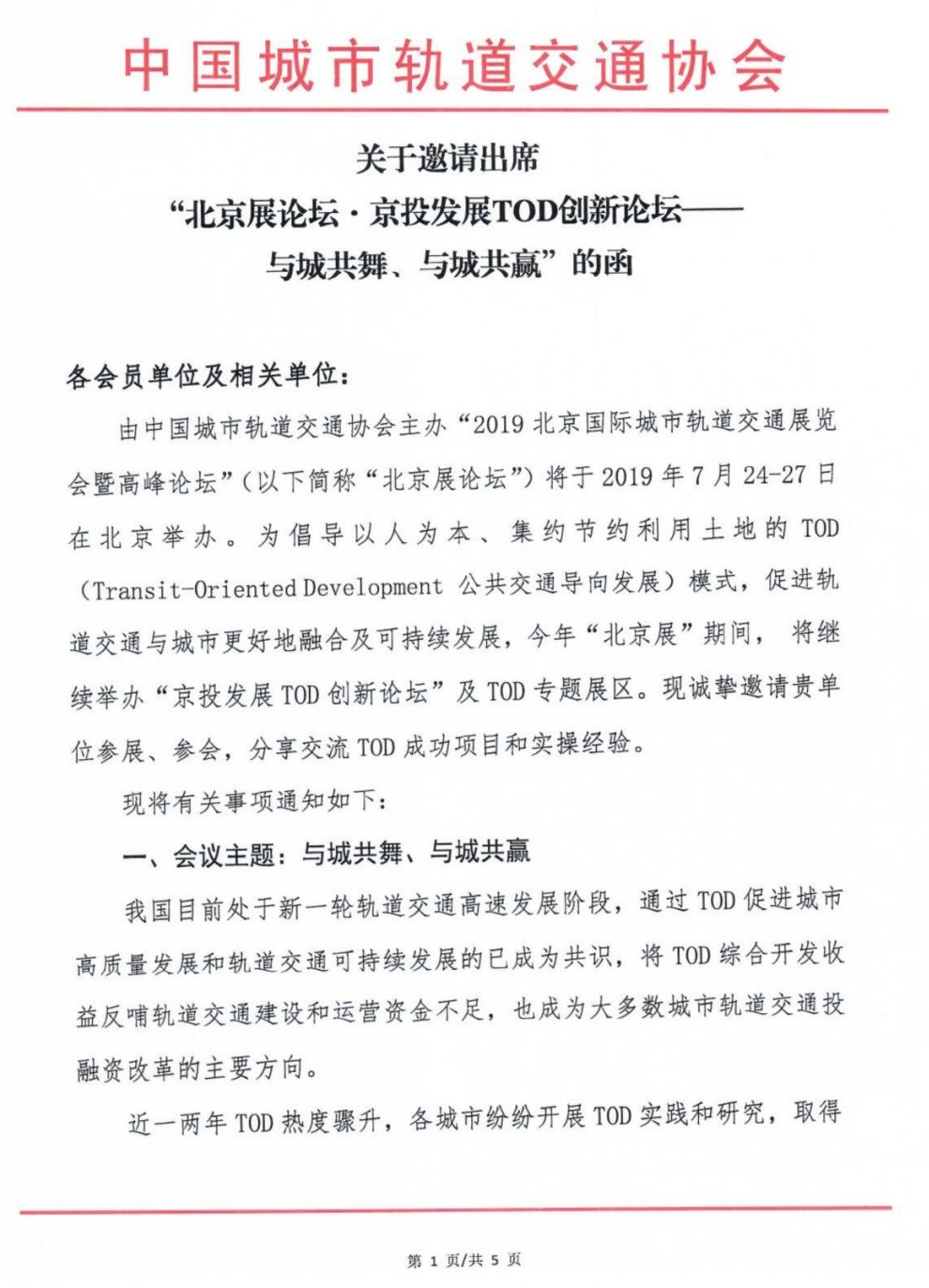 中国城市轨道交通协会

关于邀请出席
“北京展论坛·京投发展TOD创新论坛——
与城共舞、与城共赢”的函

各会员单位及相关单位：

由中国城市轨道交通协会主办“2019 北京国际城市轨道交通展览会暨高峰论坛”（以下简称“北京展论坛”）将于 2019 年 7 月 24-27 日在北京举办。为倡导以人为本、集约节约利用土地的 TOD（Transit-Oriented Development 公共交通导向发展）模式，促进轨道交通与城市更好地融合及可持续发展，今年“北京展”期间，将继续举办“京投发展 TOD 创新论坛”及 TOD 专题展区。现诚挚邀请贵单位参展、参会，分享交流 TOD 成功项目和实操经验。

现将有关事项通知如下：

一、会议主题：与城共舞、与城共赢

我国目前处于新一轮轨道交通高速发展阶段，通过 TOD 促进城市高质量发展和轨道交通可持续发展的已成为共识，将 TOD 综合开发收益反哺轨道交通建设和运营资金不足，也成为大多数城市轨道交通投融资改革的主要方向。

近一两年 TOD 热度骤升，各城市纷纷开展 TOD 实践和研究，取得

第 1 页/共 5 页